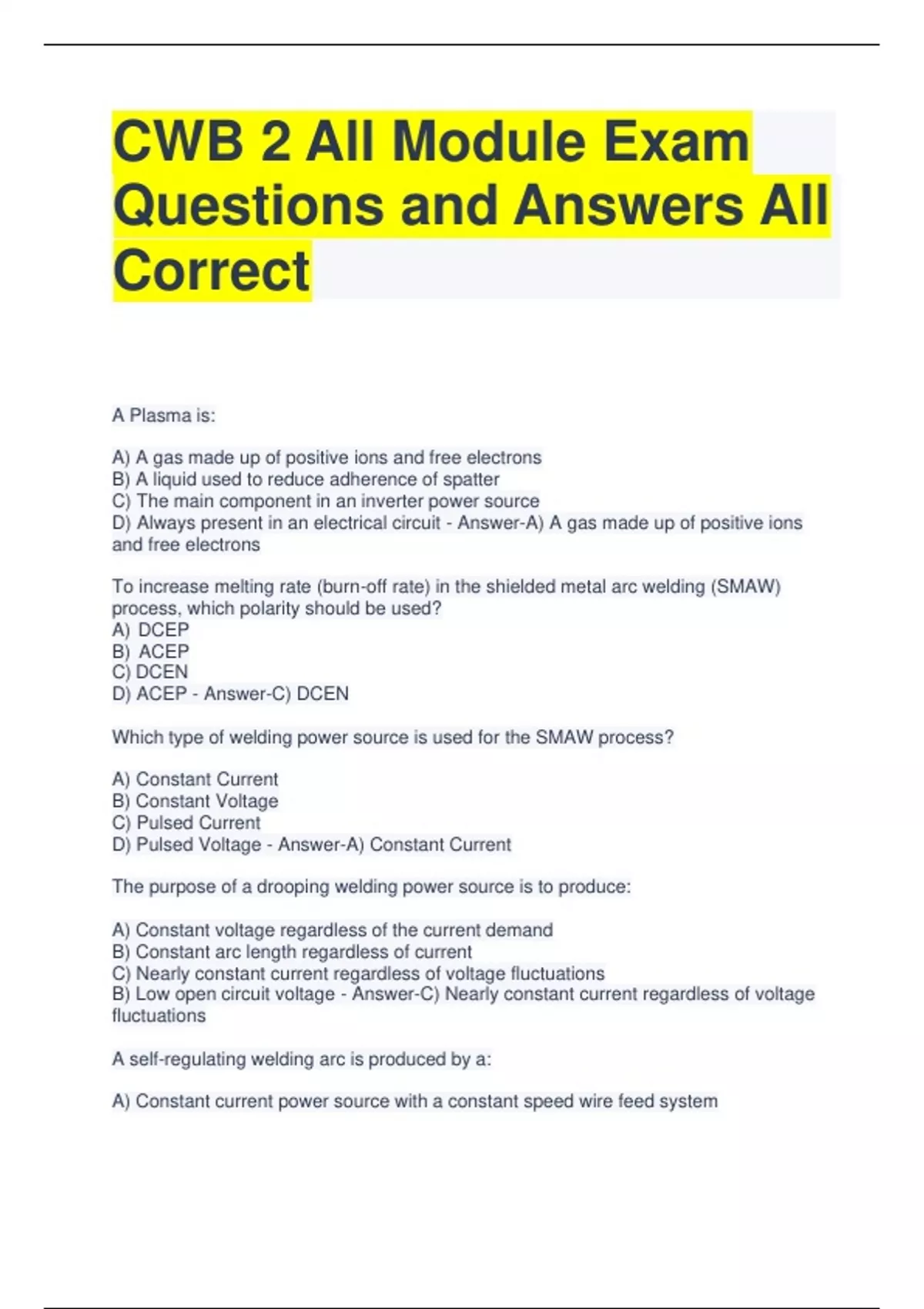 CWB 2 All Module Exam Questions and Answers All Correct

A Plasma is:

A) A gas made up of positive ions and free electrons
B) A liquid used to reduce adherence of spatter
C) The main component in an inverter power source
D) Always present in an electrical circuit - Answer-A) A gas made up of positive ions and free electrons

To increase melting rate (burn-off rate) in the shielded metal arc welding (SMAW) process, which polarity should be used?
A) DCEP
B) ACEP
C) DCEN
D) ACEP - Answer-C) DCEN

Which type of welding power source is used for the SMAW process?

A) Constant Current
B) Constant Voltage
C) Pulsed Current
D) Pulsed Voltage - Answer-A) Constant Current

The purpose of a drooping welding power source is to produce:

A) Constant voltage regardless of the current demand
B) Constant arc length regardless of current
C) Nearly constant current regardless of voltage fluctuations
B) Low open circuit voltage - Answer-C) Nearly constant current regardless of voltage fluctuations

A self-regulating welding arc is produced by a:

A) Constant current power source with a constant speed wire feed system